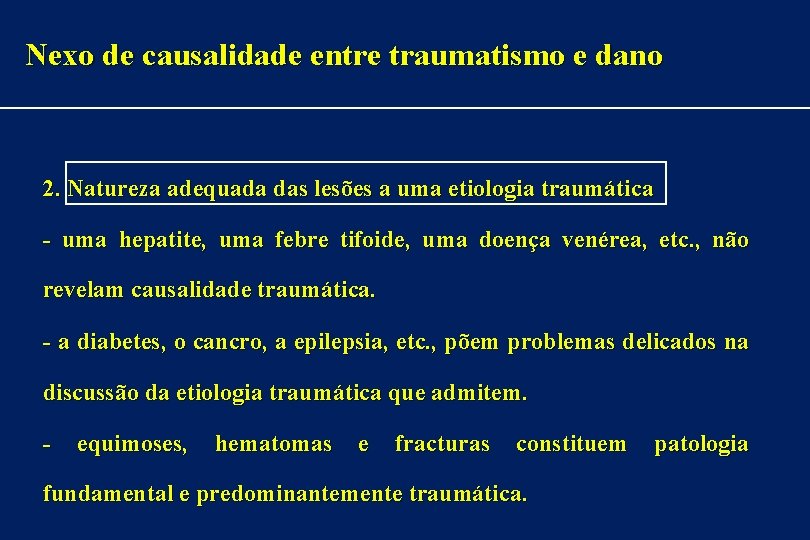 Nexo de causalidade entre traumatismo e dano

2. Natureza adequada das lesões a uma etiologia traumática

- uma hepatite, uma febre tifoide, uma doença venérea, etc., não revelam causalidade traumática.

- a diabetes, o cancro, a epilepsia, etc., põem problemas delicados na discussão da etiologia traumática que admitem.

- equimoses, hematomas e fracturas constituem patologia fundamental e predominantemente traumática.